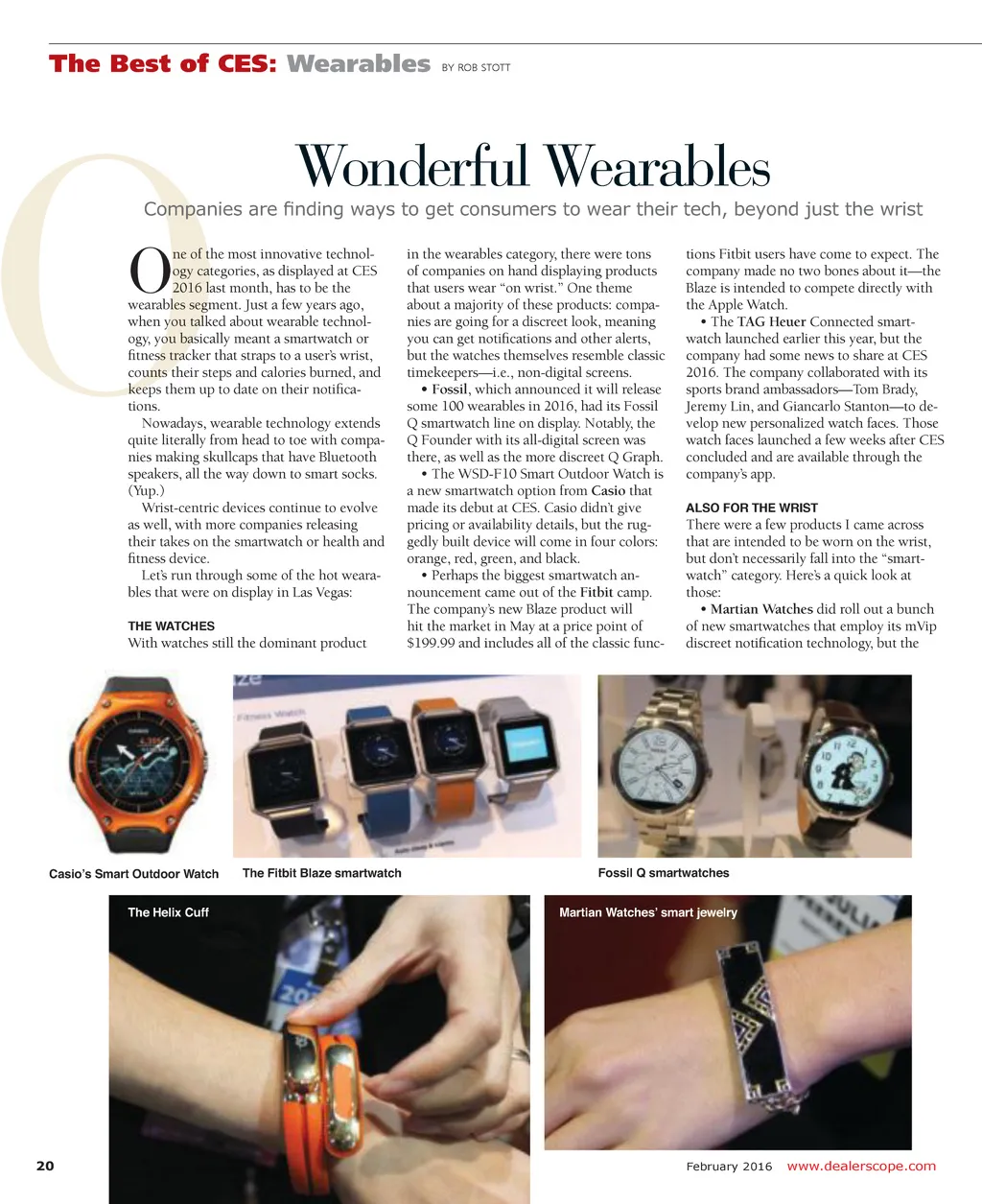 The Best of CES: Wearables BY ROB STOTT

Wonderful Wearables

Companies are finding ways to get consumers to wear their tech, beyond just the wrist

One of the most innovative technology categories, as displayed at CES 2016 last month, has to be the wearables segment. Just a few years ago, when you talked about wearable technology, you basically meant a smartwatch or fitness tracker that straps to a user's wrist, counts their steps and calories burned, and keeps them up to date on their notifications.

Nowadays, wearable technology extends quite literally from head to toe with companies making skullcaps that have Bluetooth speakers, all the way down to smart socks. (Yup.)

Wrist-centric devices continue to evolve as well, with more companies releasing their takes on the smartwatch or health and fitness device.

Let's run through some of the hot wearables that were on display in Las Vegas:

THE WATCHES
With watches still the dominant product in the wearables category, there were tons of companies on hand displaying products that users wear "on wrist." One theme about a majority of these products: companies are going for a discreet look, meaning you can get notifications and other alerts, but the watches themselves resemble classic timekeepers—i.e., non-digital screens.

• Fossil, which announced it will release some 100 wearables in 2016, had its Fossil Q smartwatch line on display. Notably, the Q Founder with its all-digital screen was there, as well as the more discreet Q Graph.

• The WSD-F10 Smart Outdoor Watch is a new smartwatch option from Casio that made its debut at CES. Casio didn't give pricing or availability details, but the ruggedly built device will come in four colors: orange, red, green, and black.

• Perhaps the biggest smartwatch announcement came out of the Fitbit camp. The company's new Blaze product will hit the market in May at a price point of $199.99 and includes all of the classic functions Fitbit users have come to expect. The company made no two bones about it—the Blaze is intended to compete directly with the Apple Watch.

• The TAG Heuer Connected smartwatch launched earlier this year, but the company had some news to share at CES 2016. The company collaborated with its sports brand ambassadors—Tom Brady, Jeremy Lin, and Giancarlo Stanton—to develop new personalized watch faces. Those watch faces launched a few weeks after CES concluded and are available through the company's app.

ALSO FOR THE WRIST
There were a few products I came across that are intended to be worn on the wrist, but don't necessarily fall into the "smartwatch" category. Here's a quick look at those:

• Martian Watches did roll out a bunch of new smartwatches that employ its mVip discreet notification technology, but the

Casio's Smart Outdoor Watch

The Fitbit Blaze smartwatch

Fossil Q smartwatches

The Helix Cuff

Martian Watches' smart jewelry

20

February 2016 www.dealerscope.com